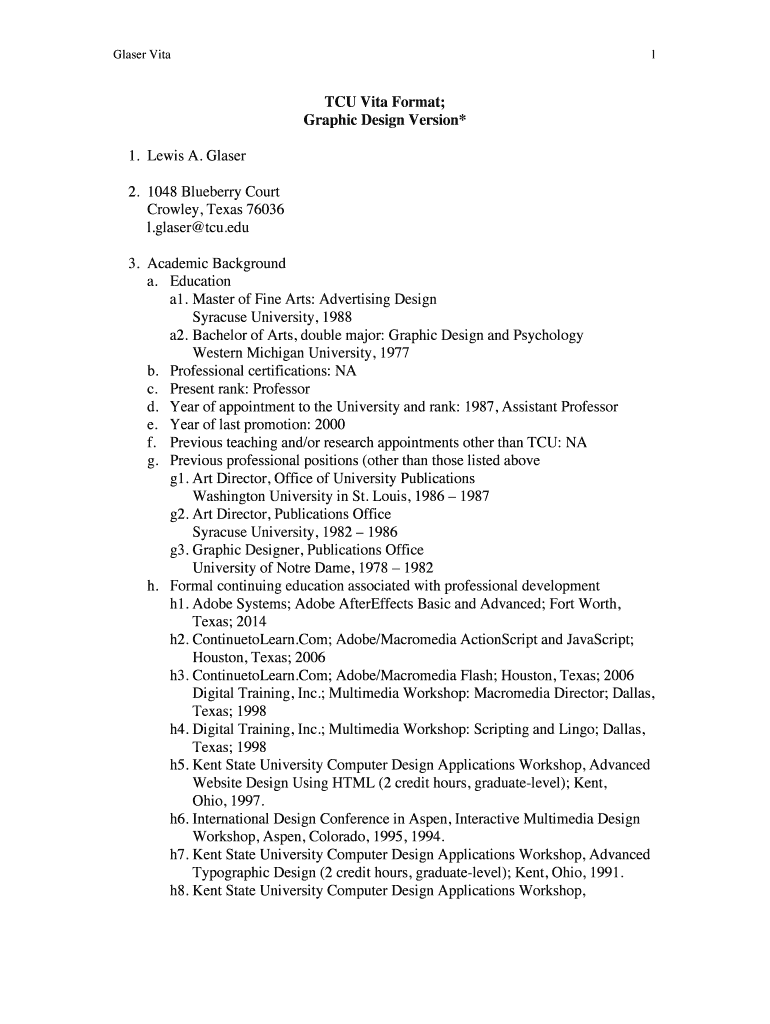 Glaser Vita

1

TCU Vita Format;
Graphic Design Version*

1. Lewis A. Glaser

2. 1048 Blueberry Court
Crowley, Texas 76036
l.glaser@tcu.edu

3. Academic Background
a. Education
a1. Master of Fine Arts: Advertising Design
Syracuse University, 1988
a2. Bachelor of Arts, double major: Graphic Design and Psychology
Western Michigan University, 1977
b. Professional certifications: NA
c. Present rank: Professor
d. Year of appointment to the University and rank: 1987, Assistant Professor
e. Year of last promotion: 2000
f. Previous teaching and/or research appointments other than TCU: NA
g. Previous professional positions (other than those listed above
g1. Art Director, Office of University Publications
Washington University in St. Louis, 1986 – 1987
g2. Art Director, Publications Office
Syracuse University, 1982 – 1986
g3. Graphic Designer, Publications Office
University of Notre Dame, 1978 – 1982
h. Formal continuing education associated with professional development
h1. Adobe Systems; Adobe AfterEffects Basic and Advanced; Fort Worth, Texas; 2014
h2. ContinuetoLearn.Com; Adobe/Macromedia ActionScript and JavaScript; Houston, Texas; 2006
h3. ContinuetoLearn.Com; Adobe/Macromedia Flash; Houston, Texas; 2006
Digital Training, Inc.; Multimedia Workshop: Macromedia Director; Dallas, Texas; 1998
h4. Digital Training, Inc.; Multimedia Workshop: Scripting and Lingo; Dallas, Texas; 1998
h5. Kent State University Computer Design Applications Workshop, Advanced Website Design Using HTML (2 credit hours, graduate-level); Kent, Ohio, 1997.
h6. International Design Conference in Aspen, Interactive Multimedia Design Workshop, Aspen, Colorado, 1995, 1994.
h7. Kent State University Computer Design Applications Workshop, Advanced Typographic Design (2 credit hours, graduate-level); Kent, Ohio, 1991.
h8. Kent State University Computer Design Applications Workshop,